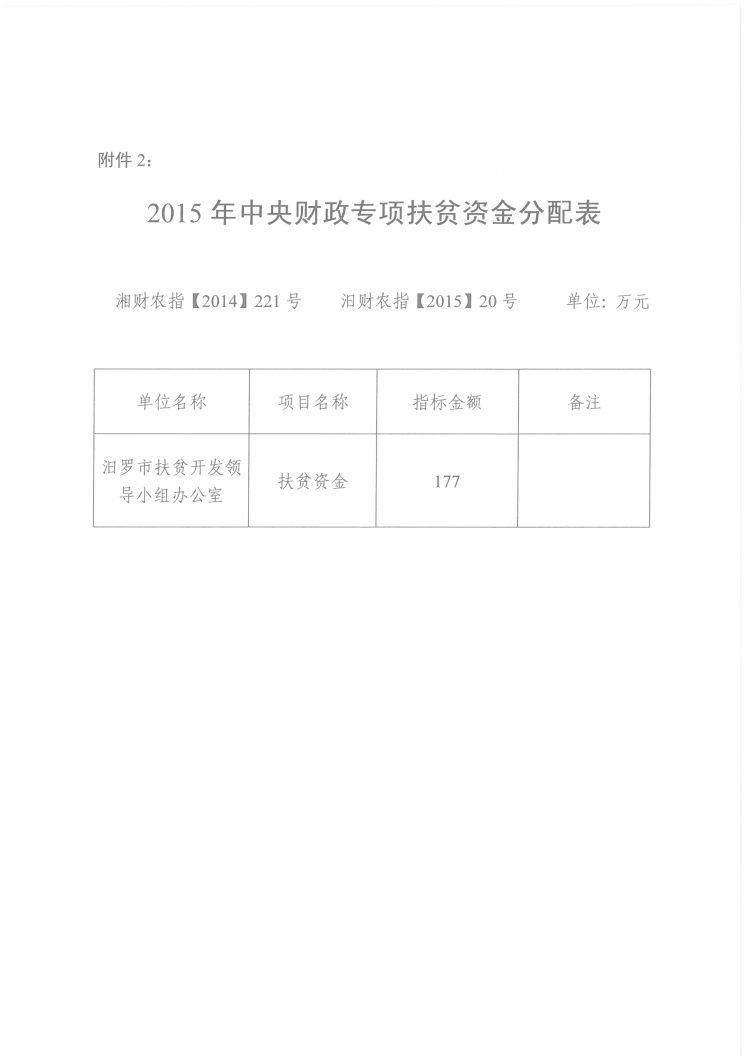 附件2：

2015年中央财政专项扶贫资金分配表

湘财农指【2014】221号 汨财农指【2015】20号 单位：万元

| 单位名称 | 项目名称 | 指标金额 | 备注 |
|---|---|---|---|
| 汨罗市扶贫开发领导小组办公室 | 扶贫资金 | 177 |  |